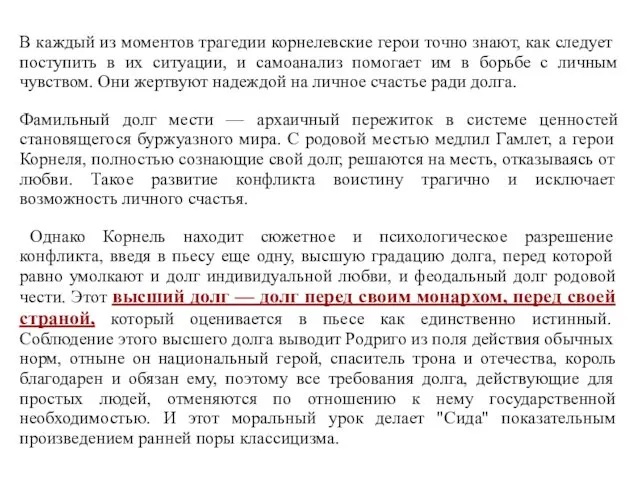 В каждый из моментов трагедии корнелевские герои точно знают, как следует поступить в их ситуации, и самоанализ помогает им в борьбе с личным чувством. Они жертвуют надеждой на личное счастье ради долга.

Фамильный долг мести — архаичный пережиток в системе ценностей становящегося буржуазного мира. С родовой местью медлил Гамлет, а герои Корнеля, полностью сознающие свой долг, решаются на месть, отказываясь от любви. Такое развитие конфликта воистину трагично и исключает возможность личного счастья.

Однако Корнель находит сюжетное и психологическое разрешение конфликта, введя в пьесу еще одну, высшую градацию долга, перед которой равно умолкают и долг индивидуальной любви, и феодальный долг родовой чести. Этот высший долг — долг перед своим монархом, перед своей страной, который оценивается в пьесе как единственно истинный. Соблюдение этого высшего долга выводит Родриго из поля действия обычных норм, отныне он национальный герой, спаситель трона и отечества, король благодарен и обязан ему, поэтому все требования долга, действующие для простых людей, отменяются по отношению к нему государственной необходимостью. И этот моральный урок делает "Сида" показательным произведением ранней поры классицизма.